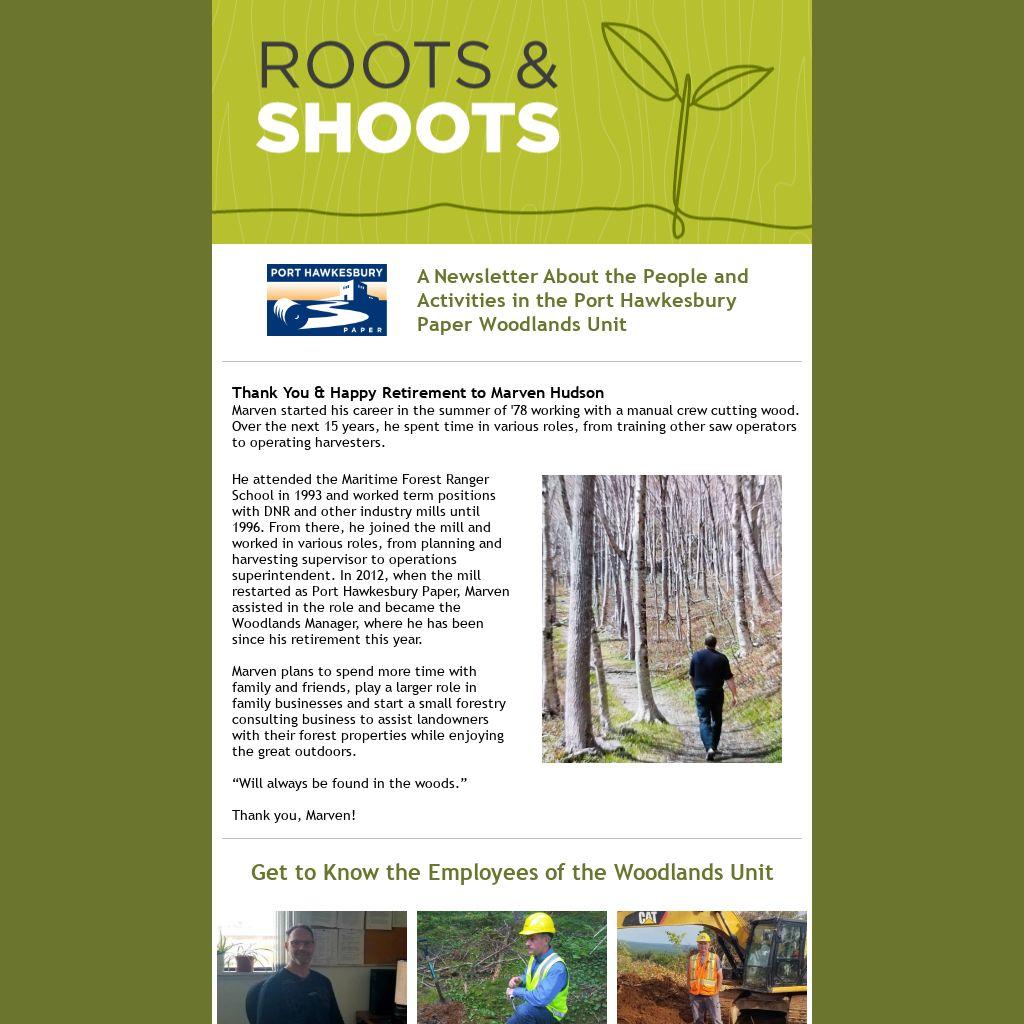 ROOTS &
SHOOTS

PORT HAWKESBURY
PAPER

A Newsletter About the People and Activities in the Port Hawkesbury Paper Woodlands Unit

Thank You & Happy Retirement to Marven Hudson
Marven started his career in the summer of '78 working with a manual crew cutting wood. Over the next 15 years, he spent time in various roles, from training other saw operators to operating harvesters.

He attended the Maritime Forest Ranger School in 1993 and worked term positions with DNR and other industry mills until 1996. From there, he joined the mill and worked in various roles, from planning and harvesting supervisor to operations superintendent. In 2012, when the mill restarted as Port Hawkesbury Paper, Marven assisted in the role and became the Woodlands Manager, where he has been since his retirement this year.

Marven plans to spend more time with family and friends, play a larger role in family businesses and start a small forestry consulting business to assist landowners with their forest properties while enjoying the great outdoors.

“Will always be found in the woods.”

Thank you, Marven!

Get to Know the Employees of the Woodlands Unit

CAT